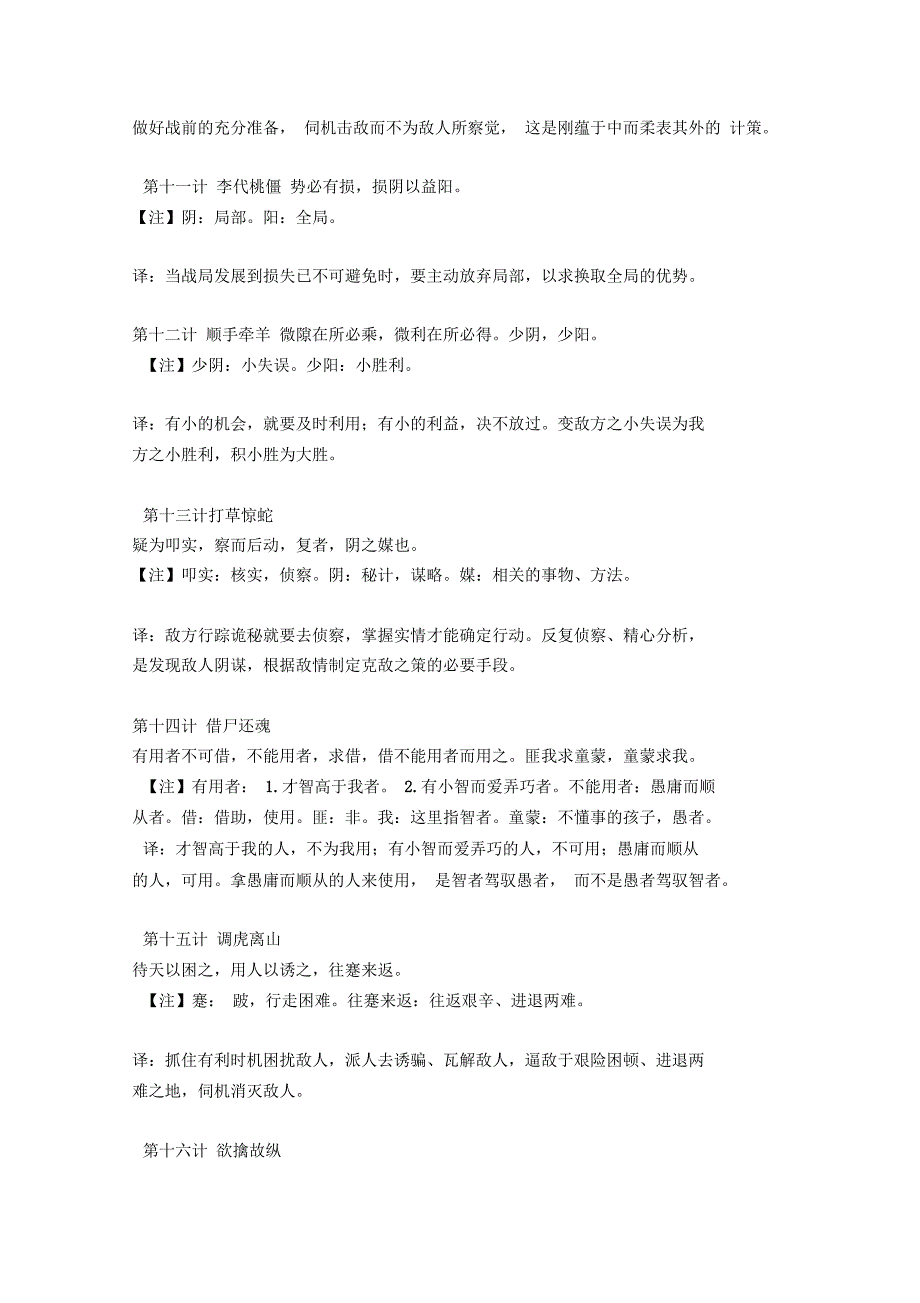 做好战前的充分准备， 伺机击敌而不为敌人所察觉， 这是刚蕴于中而柔表其外的 计策。

第十一计 李代桃僵 势必有损，损阴以益阳。
【注】阴：局部。阳：全局。

译：当战局发展到损失已不可避免时，要主动放弃局部，以求换取全局的优势。

第十二计 顺手牵羊 微隙在所必乘，微利在所必得。少阴，少阳。
【注】少阴：小失误。少阳：小胜利。

译：有小的机会，就要及时利用；有小的利益，决不放过。变敌方之小失误为我方之小胜利，积小胜为大胜。

第十三计打草惊蛇
疑为叩实，察而后动，复者，阴之媒也。
【注】叩实：核实，侦察。阴：秘计，谋略。媒：相关的事物、方法。

译：敌方行踪诡秘就要去侦察，掌握实情才能确定行动。反复侦察、精心分析，是发现敌人阴谋，根据敌情制定克敌之策的必要手段。

第十四计 借尸还魂
有用者不可借，不能用者，求借，借不能用者而用之。匪我求童蒙，童蒙求我。
【注】有用者： 1.才智高于我者。 2.有小智而爱弄巧者。不能用者：愚庸而顺从者。借：借助，使用。匪：非。我：这里指智者。童蒙：不懂事的孩子，愚者。
译：才智高于我的人，不为我用；有小智而爱弄巧的人，不可用；愚庸而顺从的人，可用。拿愚庸而顺从的人来使用， 是智者驾驭愚者， 而不是愚者驾驭智者。

第十五计 调虎离山
待天以困之，用人以诱之，往蹇来返。
【注】蹇： 跛，行走困难。往蹇来返：往返艰辛、进退两难。

译：抓住有利时机困扰敌人，派人去诱骗、瓦解敌人，逼敌于艰险困顿、进退两难之地，伺机消灭敌人。

第十六计 欲擒故纵